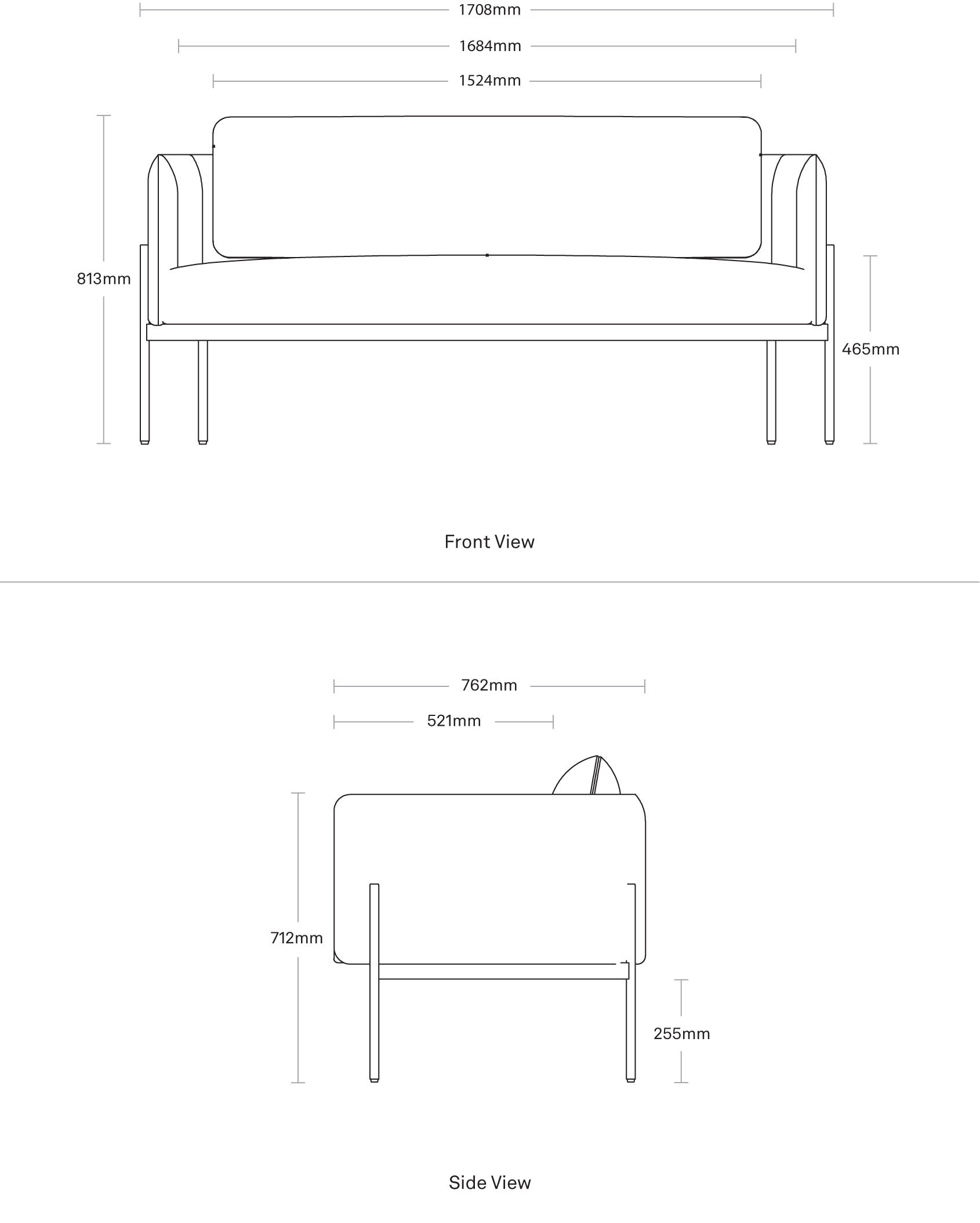 1708mm

1684mm

1524mm

813mm

465mm

Front View

762mm

521mm

712mm

255mm

Side View